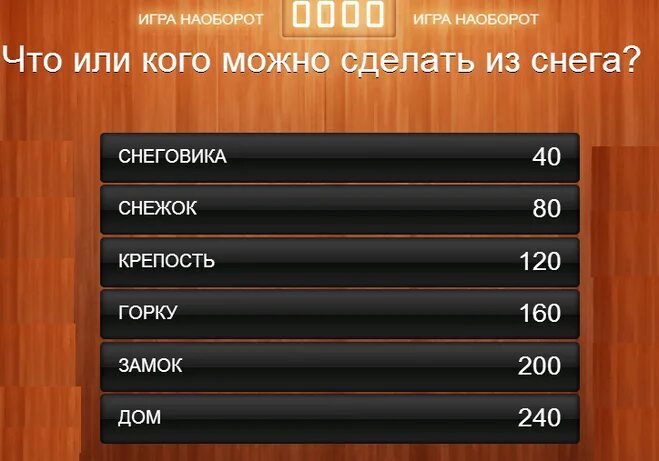 ИГРА НАОБОРОТ 0000 ИГРА НАОБОРОТ

Что или кого можно сделать из снега?

СНЕГОВИКА 40

СНЕЖОК 80

КРЕПОСТЬ 120

ГОРКУ 160

ЗАМОК 200

ДОМ 240